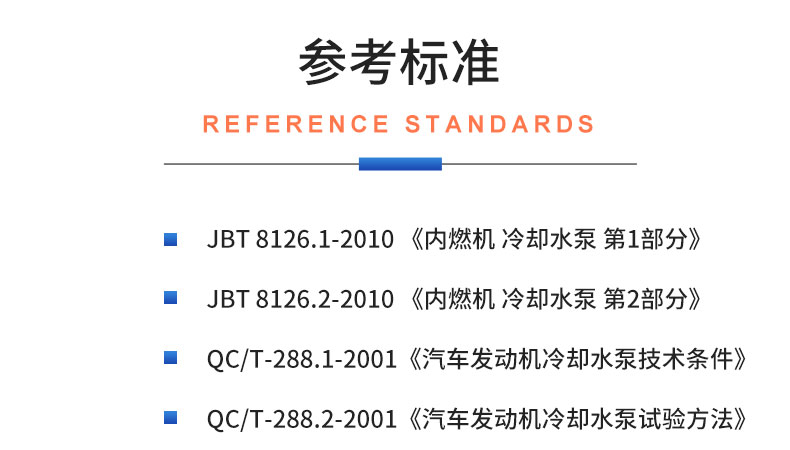 参考标准

REFERENCE STANDARDS

JBT 8126.1-2010 《内燃机 冷却水泵 第1部分》

JBT 8126.2-2010 《内燃机 冷却水泵 第2部分》

QC/T-288.1-2001《汽车发动机冷却水泵技术条件》

QC/T-288.2-2001《汽车发动机冷却水泵试验方法》